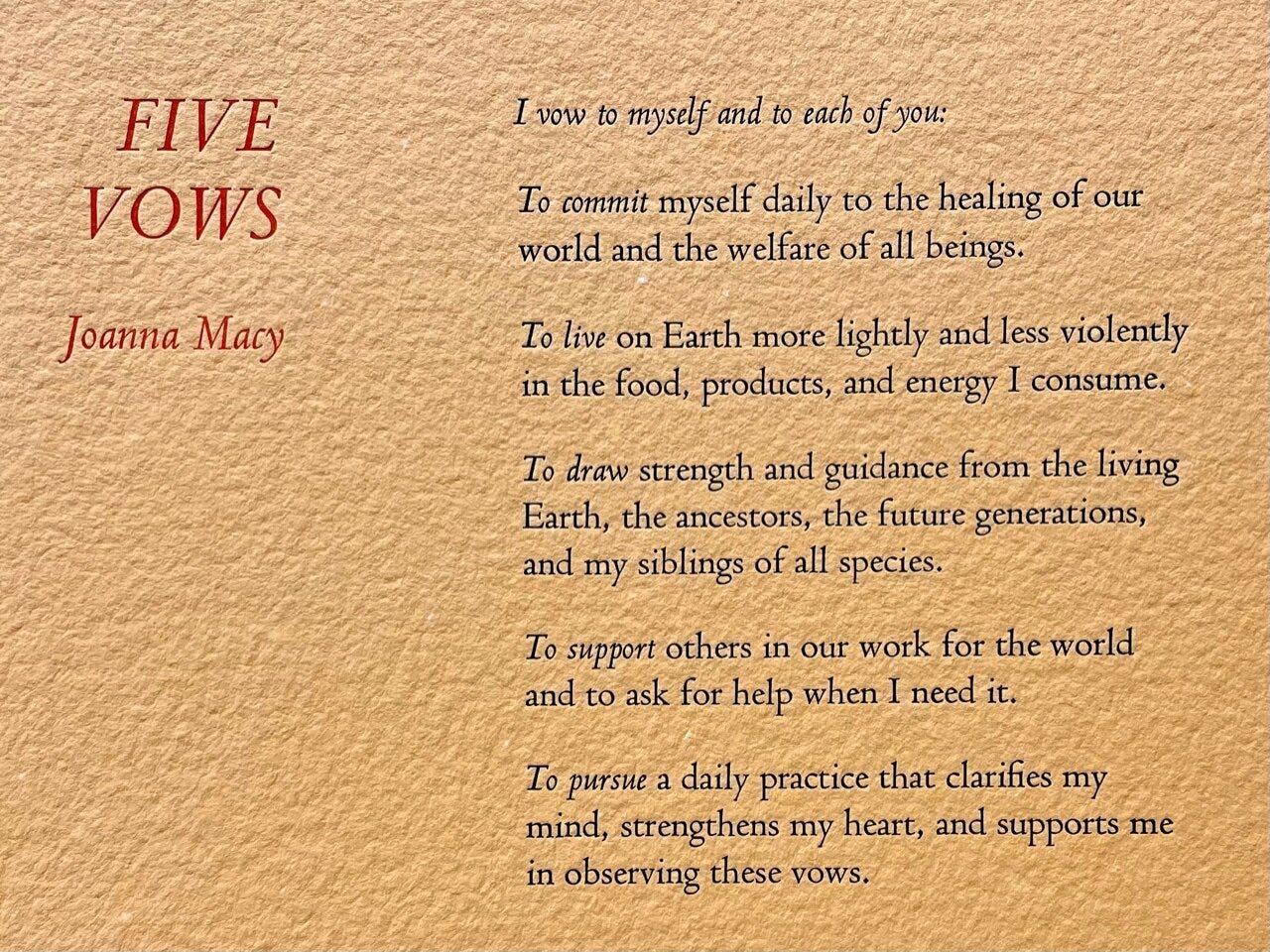 FIVE
VOWS

Joanna Macy

I vow to myself and to each of you:

To commit myself daily to the healing of our world and the welfare of all beings.

To live on Earth more lightly and less violently in the food, products, and energy I consume.

To draw strength and guidance from the living Earth, the ancestors, the future generations, and my siblings of all species.

To support others in our work for the world and to ask for help when I need it.

To pursue a daily practice that clarifies my mind, strengthens my heart, and supports me in observing these vows.